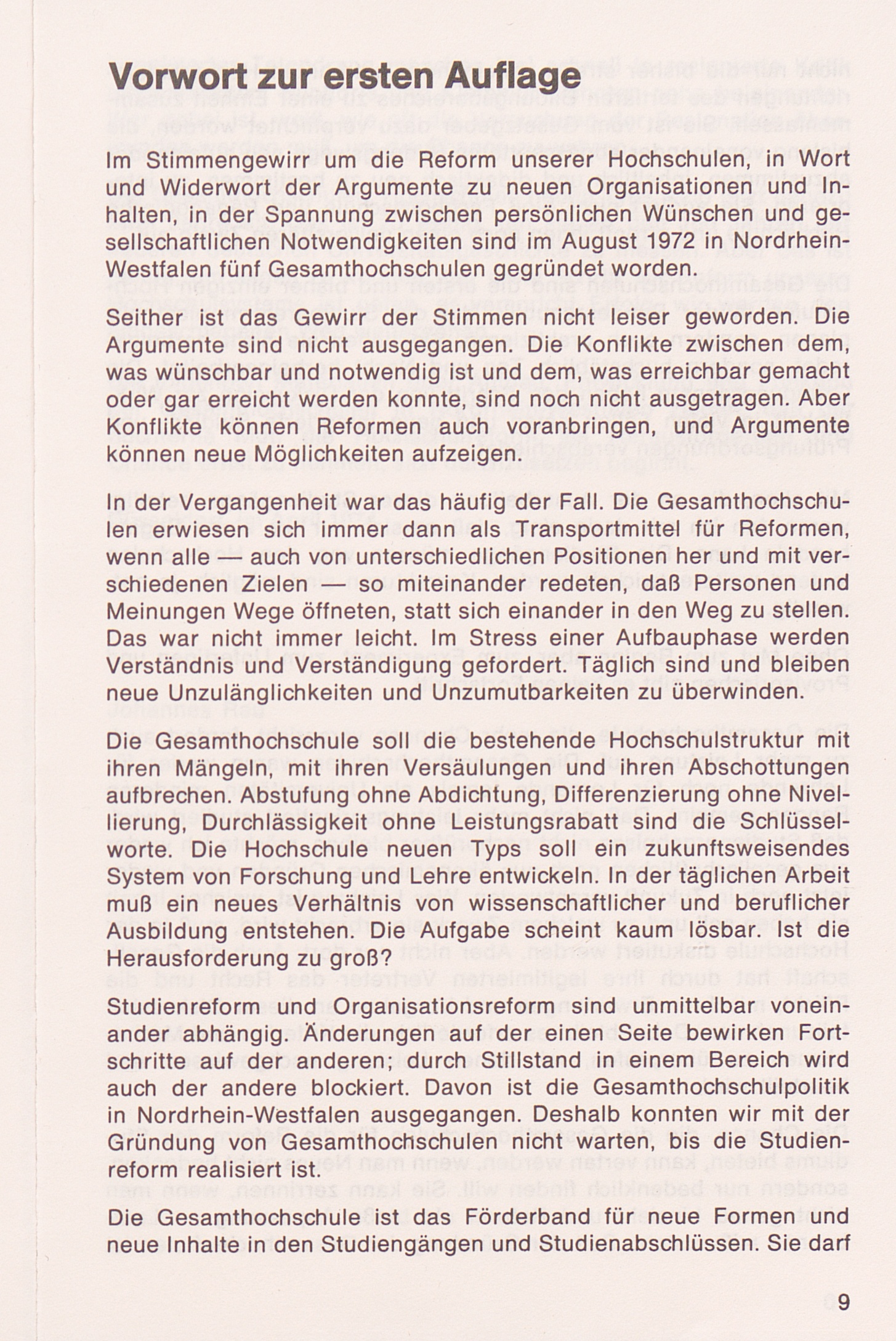 Vorwort zur ersten Auflage

Im Stimmengewirr um die Reform unserer Hochschulen, in Wort und Widerwort der Argumente zu neuen Organisationen und Inhalten, in der Spannung zwischen persönlichen Wünschen und gesellschaftlichen Notwendigkeiten sind im August 1972 in Nordrhein-Westfalen fünf Gesamthochschulen gegründet worden.

Seither ist das Gewirr der Stimmen nicht leiser geworden. Die Argumente sind nicht ausgegangen. Die Konflikte zwischen dem, was wünschbar und notwendig ist und dem, was erreichbar gemacht oder gar erreicht werden konnte, sind noch nicht ausgetragen. Aber Konflikte können Reformen auch voranbringen, und Argumente können neue Möglichkeiten aufzeigen.

In der Vergangenheit war das häufig der Fall. Die Gesamthochschulen erwiesen sich immer dann als Transportmittel für Reformen, wenn alle — auch von unterschiedlichen Positionen her und mit verschiedenen Zielen — so miteinander redeten, daß Personen und Meinungen Wege öffneten, statt sich einander in den Weg zu stellen. Das war nicht immer leicht. Im Stress einer Aufbauphase werden Verständnis und Verständigung gefordert. Täglich sind und bleiben neue Unzulänglichkeiten und Unzumutbarkeiten zu überwinden.

Die Gesamthochschule soll die bestehende Hochschulstruktur mit ihren Mängeln, mit ihren Versäulungen und ihren Abschottungen aufbrechen. Abstufung ohne Abdichtung, Differenzierung ohne Nivellierung, Durchlässigkeit ohne Leistungsrabatt sind die Schlüsselworte. Die Hochschule neuen Typs soll ein zukunftsweisendes System von Forschung und Lehre entwickeln. In der täglichen Arbeit muß ein neues Verhältnis von wissenschaftlicher und beruflicher Ausbildung entstehen. Die Aufgabe scheint kaum lösbar. Ist die Herausforderung zu groß?

Studienreform und Organisationsreform sind unmittelbar voneinander abhängig. Änderungen auf der einen Seite bewirken Fortschritte auf der anderen; durch Stillstand in einem Bereich wird auch der andere blockiert. Davon ist die Gesamthochschulpolitik in Nordrhein-Westfalen ausgegangen. Deshalb konnten wir mit der Gründung von Gesamthochschulen nicht warten, bis die Studienreform realisiert ist.

Die Gesamthochschule ist das Förderband für neue Formen und neue Inhalte in den Studiengängen und Studienabschlüssen. Sie darf

9